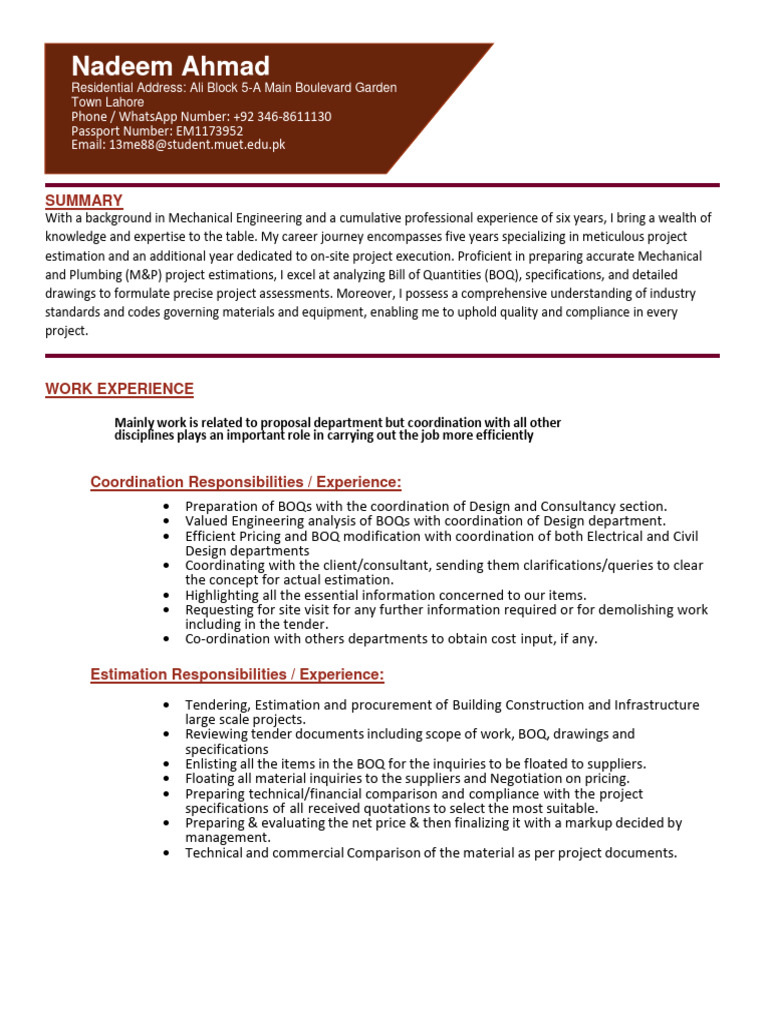 Nadeem Ahmad
Residential Address: Ali Block 5-A Main Boulevard Garden Town Lahore
Phone / WhatsApp Number: +92 346-8611130
Passport Number: EM1173952
Email: 13me88@student.muet.edu.pk

SUMMARY
With a background in Mechanical Engineering and a cumulative professional experience of six years, I bring a wealth of knowledge and expertise to the table. My career journey encompasses five years specializing in meticulous project estimation and an additional year dedicated to on-site project execution. Proficient in preparing accurate Mechanical and Plumbing (M&P) project estimations, I excel at analyzing Bill of Quantities (BOQ), specifications, and detailed drawings to formulate precise project assessments. Moreover, I possess a comprehensive understanding of industry standards and codes governing materials and equipment, enabling me to uphold quality and compliance in every project.

WORK EXPERIENCE

Mainly work is related to proposal department but coordination with all other disciplines plays an important role in carrying out the job more efficiently

Coordination Responsibilities / Experience:

• Preparation of BOQs with the coordination of Design and Consultancy section.
• Valued Engineering analysis of BOQs with coordination of Design department.
• Efficient Pricing and BOQ modification with coordination of both Electrical and Civil Design departments
• Coordinating with the client/consultant, sending them clarifications/queries to clear the concept for actual estimation.
• Highlighting all the essential information concerned to our items.
• Requesting for site visit for any further information required or for demolishing work including in the tender.
• Co-ordination with others departments to obtain cost input, if any.

Estimation Responsibilities / Experience:

• Tendering, Estimation and procurement of Building Construction and Infrastructure large scale projects.
• Reviewing tender documents including scope of work, BOQ, drawings and specifications
• Enlisting all the items in the BOQ for the inquiries to be floated to suppliers.
• Floating all material inquiries to the suppliers and Negotiation on pricing.
• Preparing technical/financial comparison and compliance with the project specifications of all received quotations to select the most suitable.
• Preparing & evaluating the net price & then finalizing it with a markup decided by management.
• Technical and commercial Comparison of the material as per project documents.